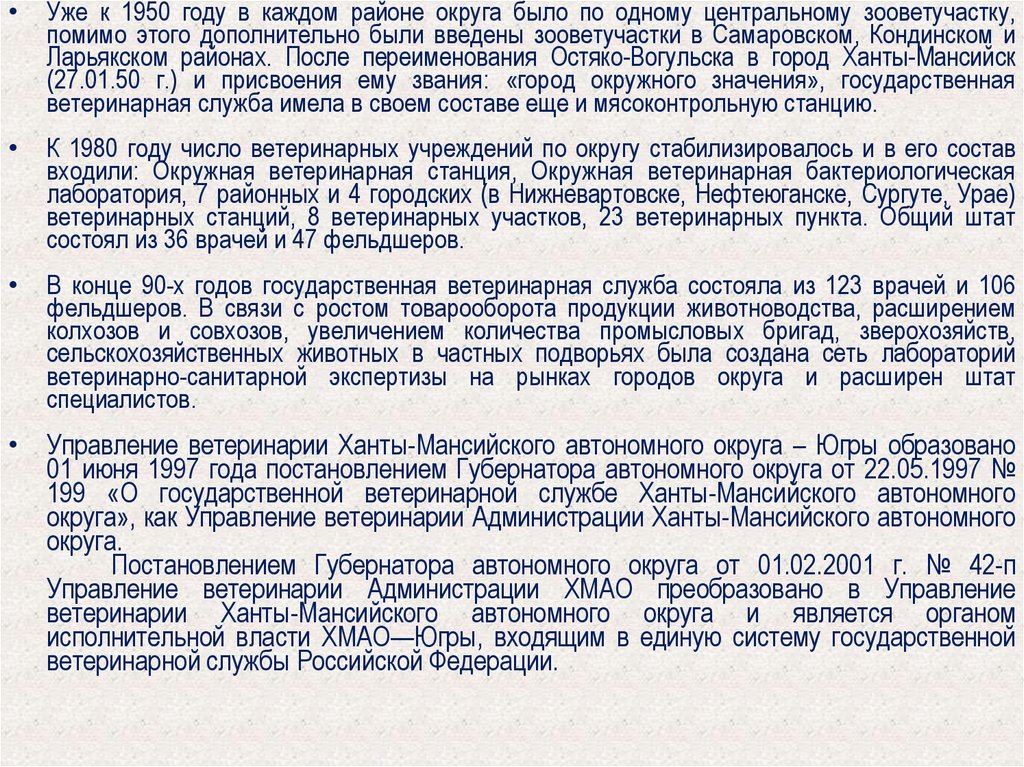 • Уже к 1950 году в каждом районе округа было по одному центральному зооветучастку, помимо этого дополнительно были введены зооветучастки в Самаровском, Кондинском и Ларьякском районах. После переименования Остяко-Вогульска в город Ханты-Мансийск (27.01.50 г.) и присвоения ему звания: «город окружного значения», государственная ветеринарная служба имела в своем составе еще и мясоконтрольную станцию.

• К 1980 году число ветеринарных учреждений по округу стабилизировалось и в его состав входили: Окружная ветеринарная станция, Окружная ветеринарная бактериологическая лаборатория, 7 районных и 4 городских (в Нижневартовске, Нефтеюганске, Сургуте, Урае) ветеринарных станций, 8 ветеринарных участков, 23 ветеринарных пункта. Общий штат состоял из 36 врачей и 47 фельдшеров.

• В конце 90-х годов государственная ветеринарная служба состояла из 123 врачей и 106 фельдшеров. В связи с ростом товарооборота продукции животноводства, расширением колхозов и совхозов, увеличением количества промысловых бригад, зверохозяйств, сельскохозяйственных животных в частных подворьях была создана сеть лабораторий ветеринарно-санитарной экспертизы на рынках городов округа и расширен штат специалистов.

• Управление ветеринарии Ханты-Мансийского автономного округа – Югры образовано 01 июня 1997 года постановлением Губернатора автономного округа от 22.05.1997 № 199 «О государственной ветеринарной службе Ханты-Мансийского автономного округа», как Управление ветеринарии Администрации Ханты-Мансийского автономного округа.

Постановлением Губернатора автономного округа от 01.02.2001 г. № 42-п Управление ветеринарии Администрации ХМАО преобразовано в Управление ветеринарии Ханты-Мансийского автономного округа и является органом исполнительной власти ХМАО—Югры, входящим в единую систему государственной ветеринарной службы Российской Федерации.